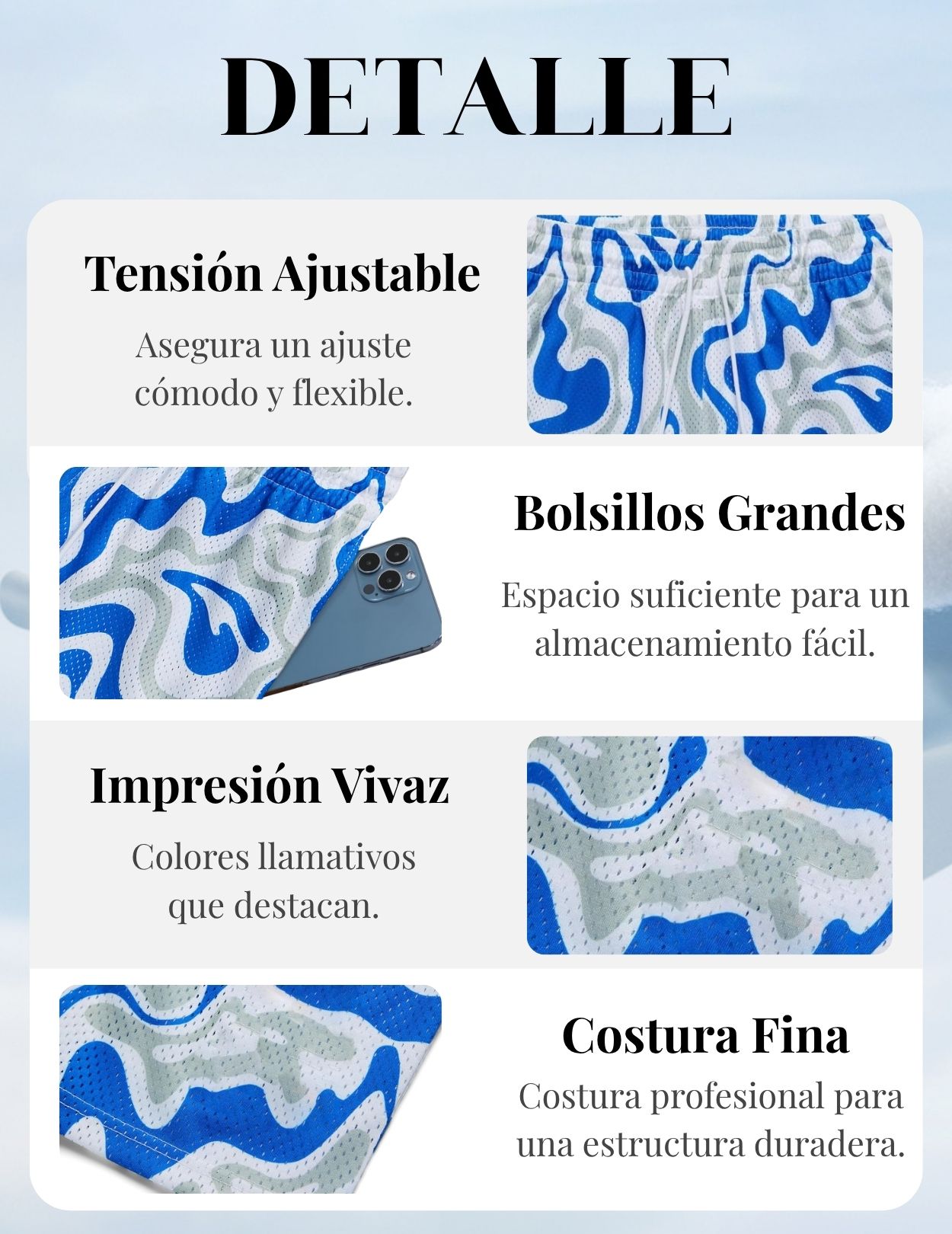 DETALLE

Tensión Ajustable

Asegura un ajuste cómodo y flexible.

Bolsillos Grandes

Espacio suficiente para un almacenamiento fácil.

Impresión Vivaz

Colores llamativos que destacan.

Costura Fina

Costura profesional para una estructura duradera.